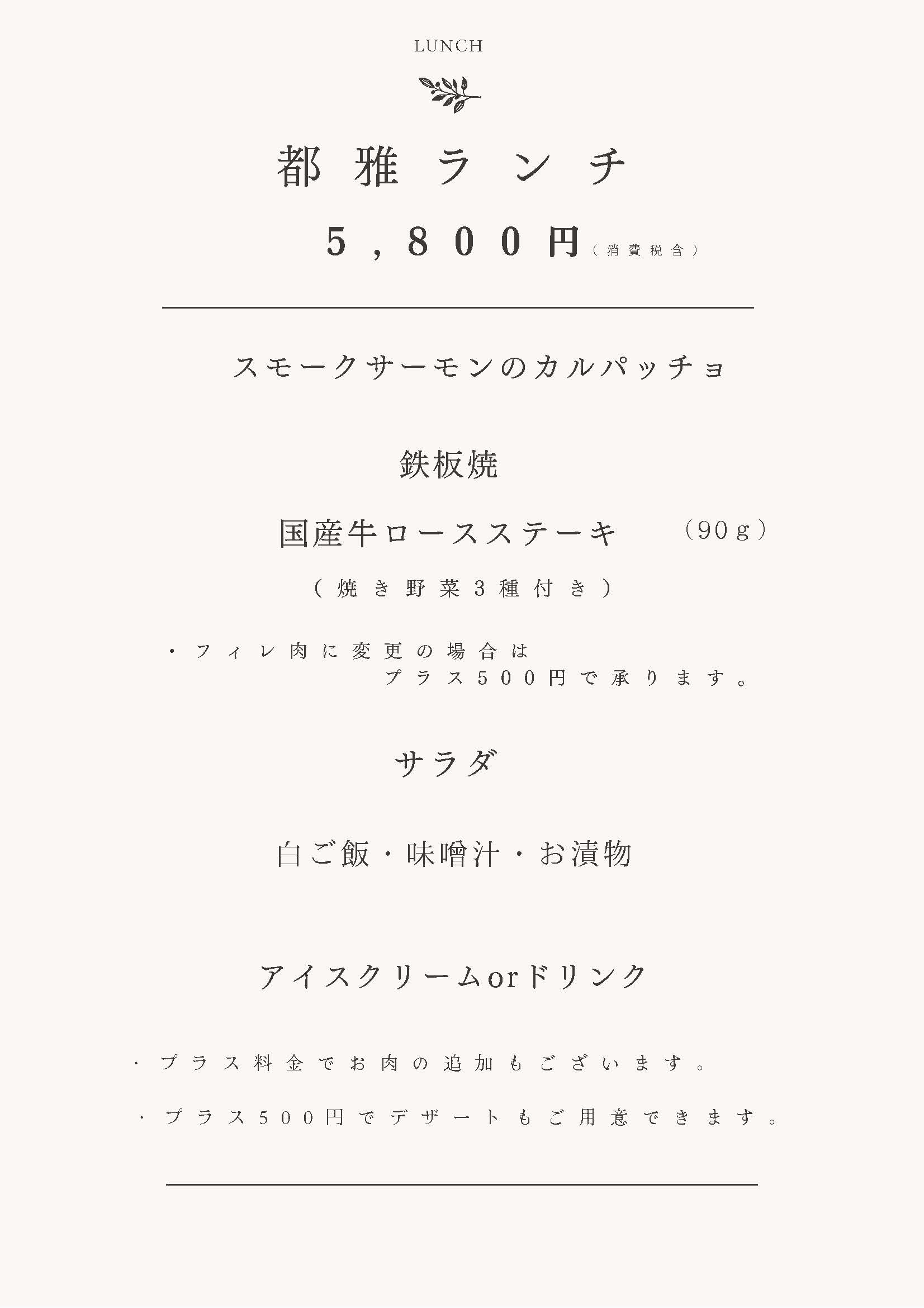 LUNCH

都雅ランチ

5,800円（消費税含）

スモークサーモンのカルパッチョ

鉄板焼

国産牛ロースステーキ　（90g）

（焼き野菜3種付き）

・フィレ肉に変更の場合は
プラス500円で承ります。

サラダ

白ご飯・味噌汁・お漬物

アイスクリームorドリンク

・プラス料金でお肉の追加もございます。

・プラス500円でデザートもご用意できます。